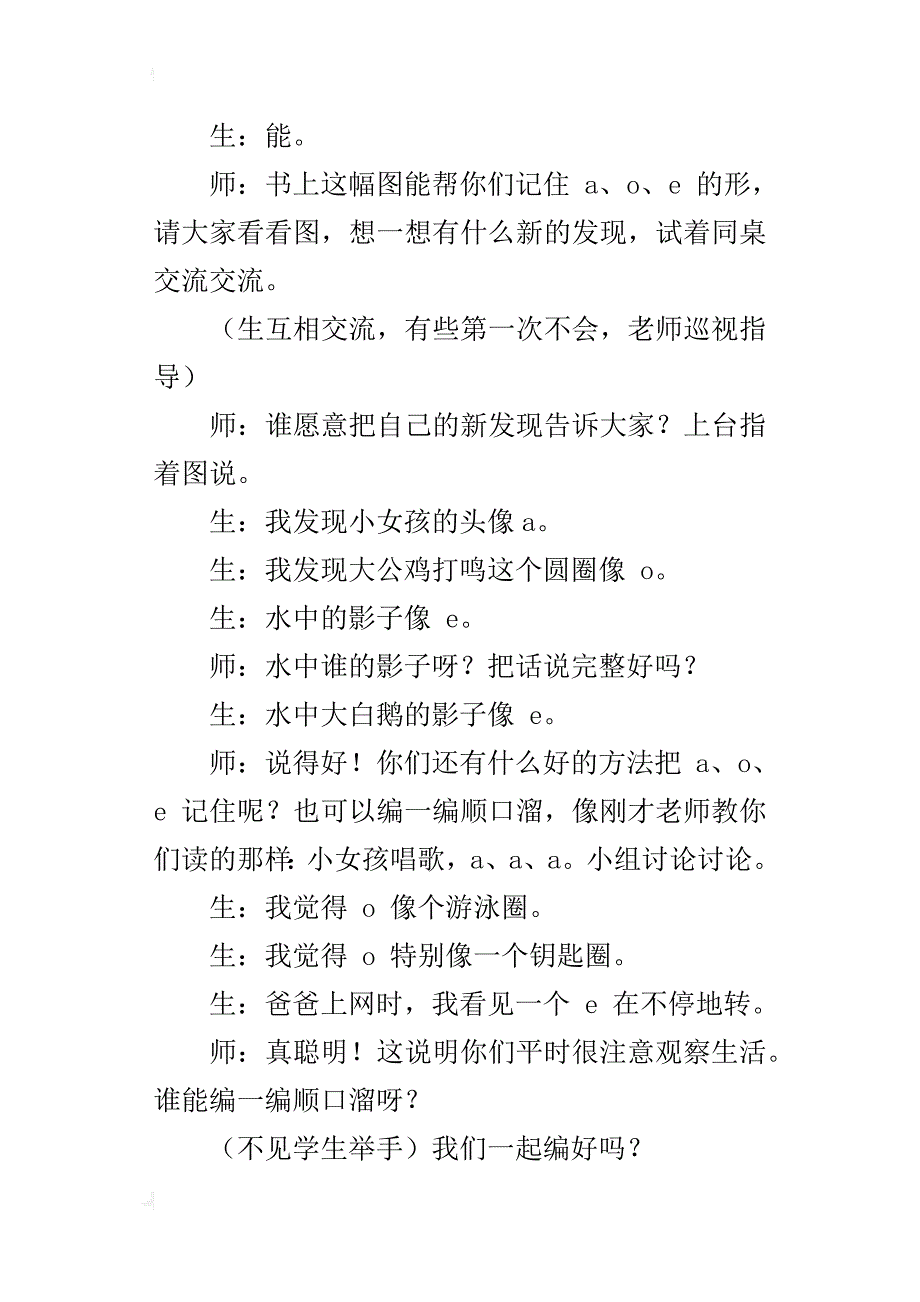 生：能。

师：书上这幅图能帮你们记住 a、o、e 的形，请大家看看图，想一想有什么新的发现，试着同桌交流交流。

（生互相交流，有些第一次不会，老师巡视指导）

师：谁愿意把自己的新发现告诉大家？上台指着图说。

生：我发现小女孩的头像 a。

生：我发现大公鸡打鸣这个圆圈像 o。

生：水中的影子像 e。

师：水中谁的影子呀？把话说完整好吗？

生：水中大白鹅的影子像 e。

师：说得好！你们还有什么好的方法把 a、o、e 记住呢？也可以编一编顺口溜，像刚才老师教你们读的那样：小女孩唱歌，a、a、a。小组讨论讨论。

生：我觉得 o 像个游泳圈。

生：我觉得 o 特别像一个钥匙圈。

生：爸爸上网时，我看见一个 e 在不停地转。

师：真聪明！这说明你们平时很注意观察生活。谁能编一编顺口溜呀？

（不见学生举手）我们一起编好吗？